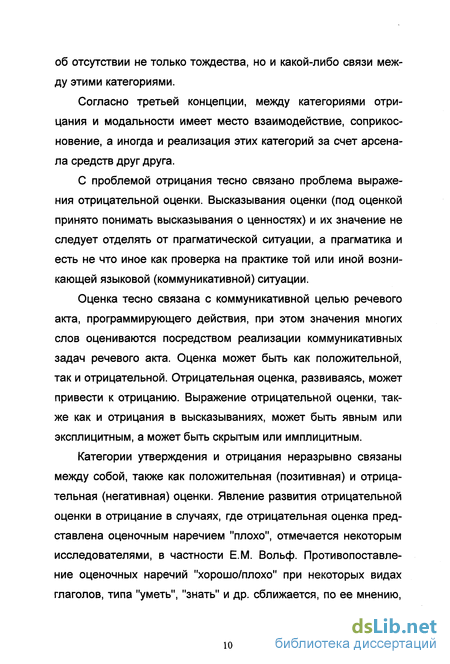 об отсутствии не только тождества, но и какой-либо связи между этими категориями.

Согласно третьей концепции, между категориями отрицания и модальности имеет место взаимодействие, соприкосновение, а иногда и реализация этих категорий за счет арсенала средств друг друга.

С проблемой отрицания тесно связано проблема выражения отрицательной оценки. Высказывания оценки (под оценкой принято понимать высказывания о ценностях) и их значение не следует отделять от прагматической ситуации, а прагматика и есть не что иное как проверка на практике той или иной возникающей языковой (коммуникативной) ситуации.

Оценка тесно связана с коммуникативной целью речевого акта, программирующего действия, при этом значения многих слов оцениваются посредством реализации коммуникативных задач речевого акта. Оценка может быть как положительной, так и отрицательной. Отрицательная оценка, развиваясь, может привести к отрицанию. Выражение отрицательной оценки, также как и отрицания в высказываниях, может быть явным или эксплицитным, а может быть скрытым или имплицитным.

Категории утверждения и отрицания неразрывно связаны между собой, также как положительная (позитивная) и отрицательная (негативная) оценки. Явление развития отрицательной оценки в отрицание в случаях, где отрицательная оценка представлена оценочным наречием "плохо", отмечается некоторым исследователями, в частности Е.М. Вольф. Противопоставление оценочных наречий "хорошо/плохо" при некоторых видах глаголов, типа "уметь", "знать" и др. сближается, по ее мнению,

10

dsLib.net
библиотека диссертаций